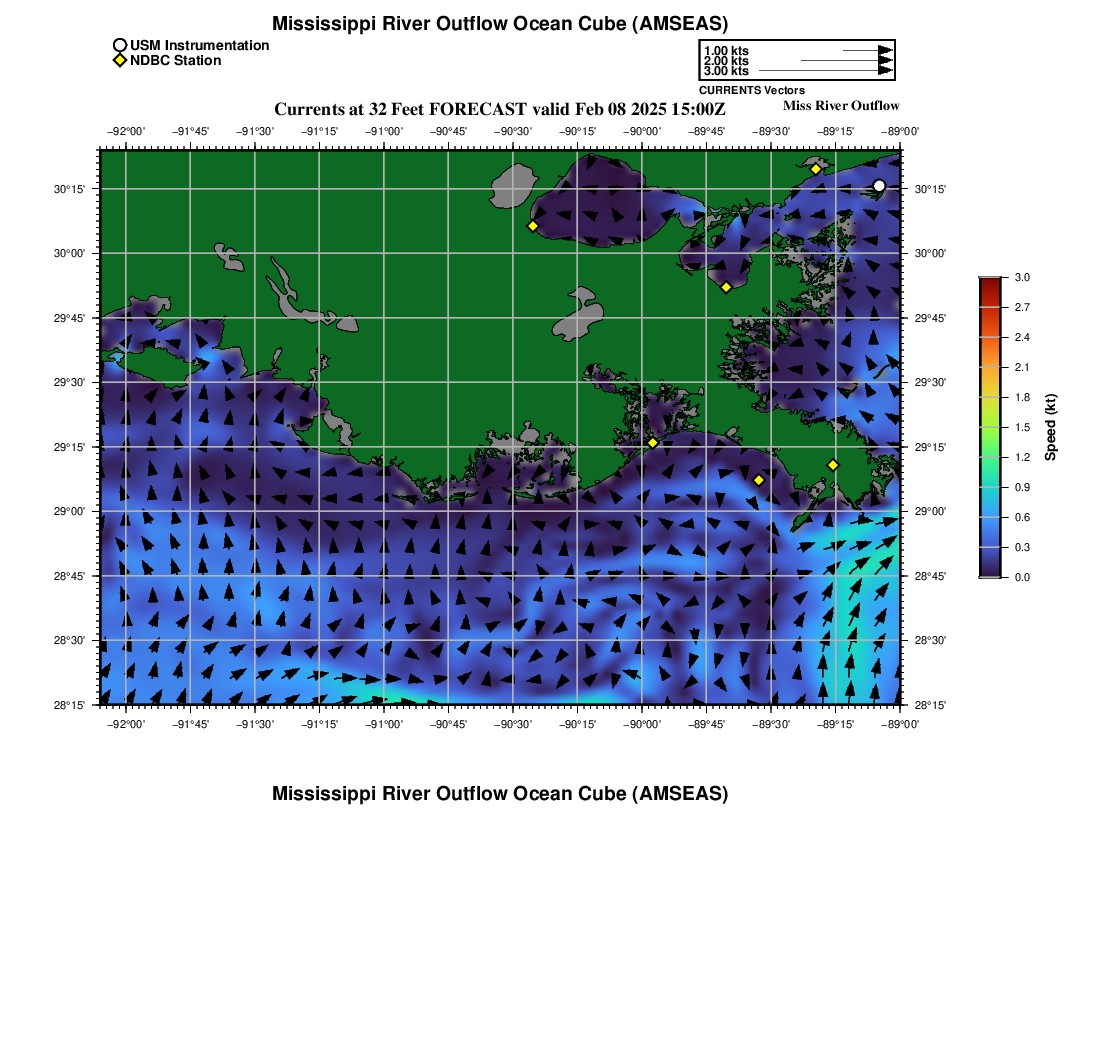 Mississippi River Outflow Ocean Cube (AMSEAS)

USM Instrumentation
NDBC Station

1.00 kts
2.00 kts
3.00 kts
CURRENTS Vectors

Currents at 32 Feet FORECAST valid Feb 08 2025 15:00Z

Miss River Outflow

−92°00' −91°45' −91°30' −91°15' −91°00' −90°45' −90°30' −90°15' −90°00' −89°45' −89°30' −89°15' −89°00'

30°15'
30°00'
29°45'
29°30'
29°15'
29°00'
28°45'
28°30'
28°15'

30°15'
30°00'
29°45'
29°30'
29°15'
29°00'
28°45'
28°30'
28°15'

−92°00' −91°45' −91°30' −91°15' −91°00' −90°45' −90°30' −90°15' −90°00' −89°45' −89°30' −89°15' −89°00'

3.0
2.7
2.4
2.1
1.8
1.5
1.2
0.9
0.6
0.3
0.0

Speed (kt)

Mississippi River Outflow Ocean Cube (AMSEAS)